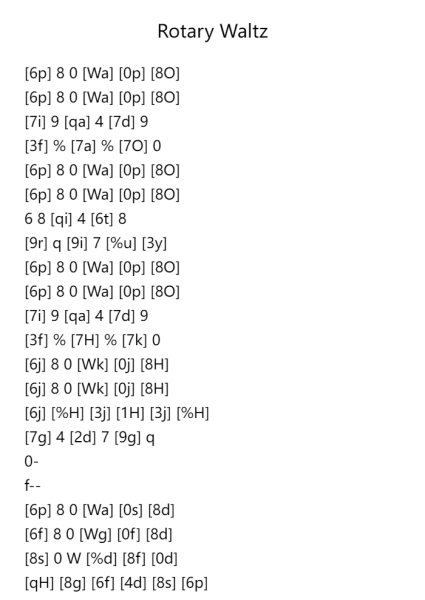 Rotary Waltz

[6p] 8 0 [Wa] [0p] [8O]
[6p] 8 0 [Wa] [0p] [8O]
[7i] 9 [qa] 4 [7d] 9
[3f] % [7a] % [7O] 0
[6p] 8 0 [Wa] [0p] [8O]
[6p] 8 0 [Wa] [0p] [8O]
6 8 [qi] 4 [6t] 8
[9r] q [9i] 7 [%u] [3y]
[6p] 8 0 [Wa] [0p] [8O]
[6p] 8 0 [Wa] [0p] [8O]
[7i] 9 [qa] 4 [7d] 9
[3f] % [7H] % [7k] 0
[6j] 8 0 [Wk] [0j] [8H]
[6j] 8 0 [Wk] [0j] [8H]
[6j] [%H] [3j] [1H] [3j] [%H]
[7g] 4 [2d] 7 [9g] q
0-
f--
[6p] 8 0 [Wa] [0s] [8d]
[6f] 8 0 [Wg] [0f] [8d]
[8s] 0 W [%d] [8f] [0d]
[qH] [8g] [6f] [4d] [8s] [6p]